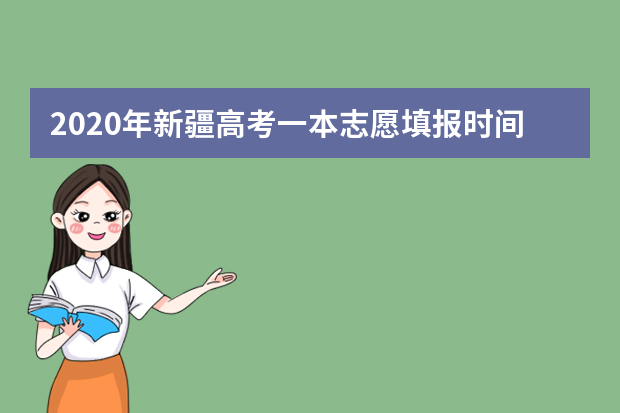 2020年新疆高考一本志愿填报时间